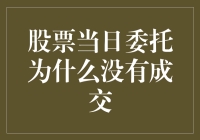 股票当日委托为什么没有成交